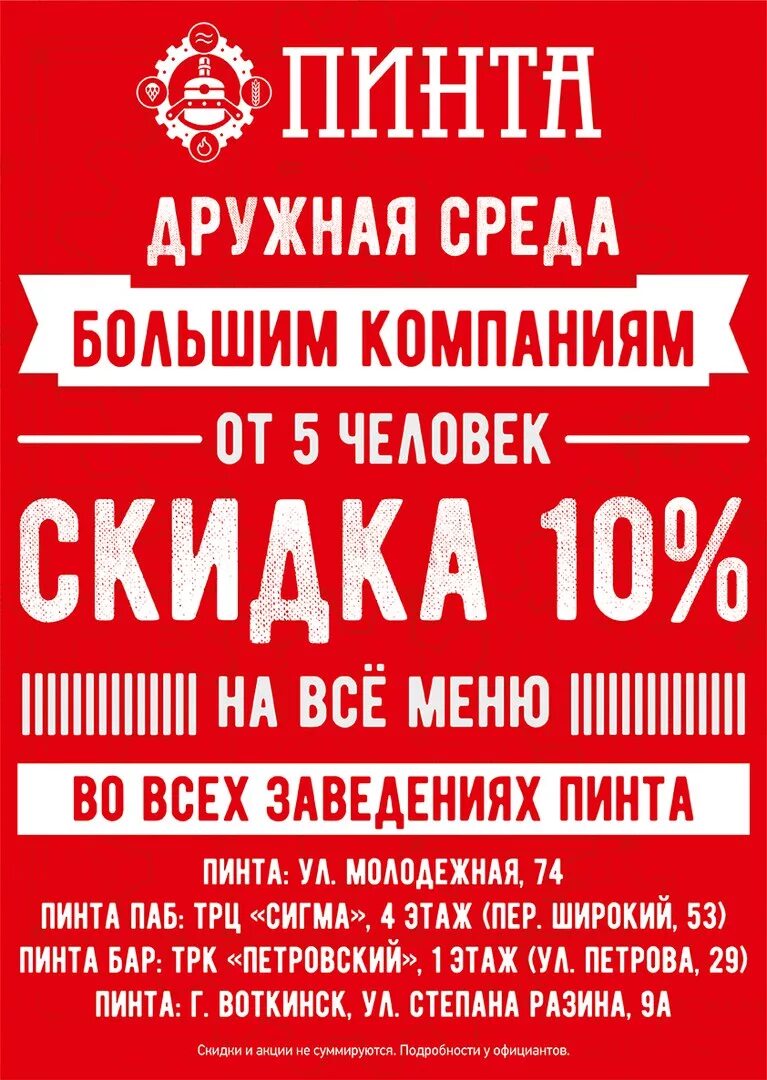 ПИНТА

ДРУЖНАЯ СРЕДА

БОЛЬШИМ КОМПАНИЯМ

ОТ 5 ЧЕЛОВЕК

СКИДКА 10%

НА ВСЁ МЕНЮ

ВО ВСЕХ ЗАВЕДЕНИЯХ ПИНТА

ПИНТА: УЛ. МОЛОДЕЖНАЯ, 74
ПИНТА ПАБ: ТРЦ «СИГМА», 4 ЭТАЖ (ПЕР. ШИРОКИЙ, 53)
ПИНТА БАР: ТРК «ПЕТРОВСКИЙ», 1 ЭТАЖ (УЛ. ПЕТРОВА, 29)
ПИНТА: Г. ВОТКИНСК, УЛ. СТЕПАНА РАЗИНА, 9А

Скидки и акции не суммируются. Подробности у официантов.